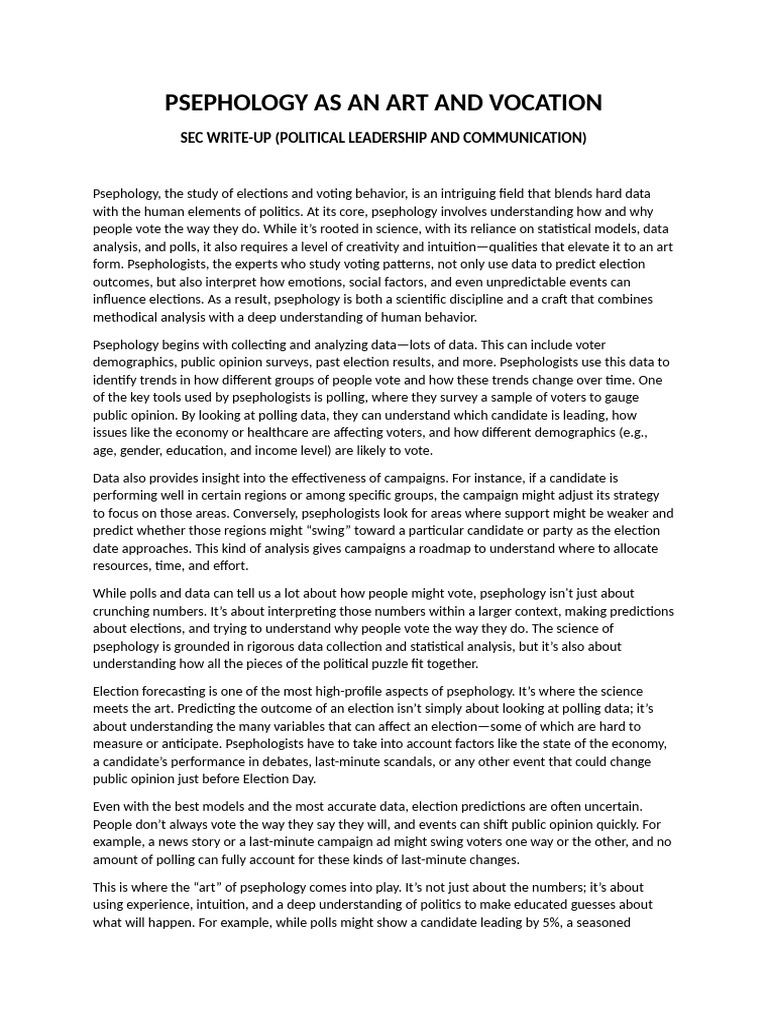 PSEPHOLOGY AS AN ART AND VOCATION

SEC WRITE-UP (POLITICAL LEADERSHIP AND COMMUNICATION)

Psephology, the study of elections and voting behavior, is an intriguing field that blends hard data with the human elements of politics. At its core, psephology involves understanding how and why people vote the way they do. While it's rooted in science, with its reliance on statistical models, data analysis, and polls, it also requires a level of creativity and intuition—qualities that elevate it to an art form. Psephologists, the experts who study voting patterns, not only use data to predict election outcomes, but also interpret how emotions, social factors, and even unpredictable events can influence elections. As a result, psephology is both a scientific discipline and a craft that combines methodical analysis with a deep understanding of human behavior.

Psephology begins with collecting and analyzing data—lots of data. This can include voter demographics, public opinion surveys, past election results, and more. Psephologists use this data to identify trends in how different groups of people vote and how these trends change over time. One of the key tools used by psephologists is polling, where they survey a sample of voters to gauge public opinion. By looking at polling data, they can understand which candidate is leading, how issues like the economy or healthcare are affecting voters, and how different demographics (e.g., age, gender, education, and income level) are likely to vote.

Data also provides insight into the effectiveness of campaigns. For instance, if a candidate is performing well in certain regions or among specific groups, the campaign might adjust its strategy to focus on those areas. Conversely, psephologists look for areas where support might be weaker and predict whether those regions might "swing" toward a particular candidate or party as the election date approaches. This kind of analysis gives campaigns a roadmap to understand where to allocate resources, time, and effort.

While polls and data can tell us a lot about how people might vote, psephology isn't just about crunching numbers. It's about interpreting those numbers within a larger context, making predictions about elections, and trying to understand why people vote the way they do. The science of psephology is grounded in rigorous data collection and statistical analysis, but it's also about understanding how all the pieces of the political puzzle fit together.

Election forecasting is one of the most high-profile aspects of psephology. It's where the science meets the art. Predicting the outcome of an election isn't simply about looking at polling data; it's about understanding the many variables that can affect an election—some of which are hard to measure or anticipate. Psephologists have to take into account factors like the state of the economy, a candidate's performance in debates, last-minute scandals, or any other event that could change public opinion just before Election Day.

Even with the best models and the most accurate data, election predictions are often uncertain. People don't always vote the way they say they will, and events can shift public opinion quickly. For example, a news story or a last-minute campaign ad might swing voters one way or the other, and no amount of polling can fully account for these kinds of last-minute changes.

This is where the "art" of psephology comes into play. It's not just about the numbers; it's about using experience, intuition, and a deep understanding of politics to make educated guesses about what will happen. For example, while polls might show a candidate leading by 5%, a seasoned